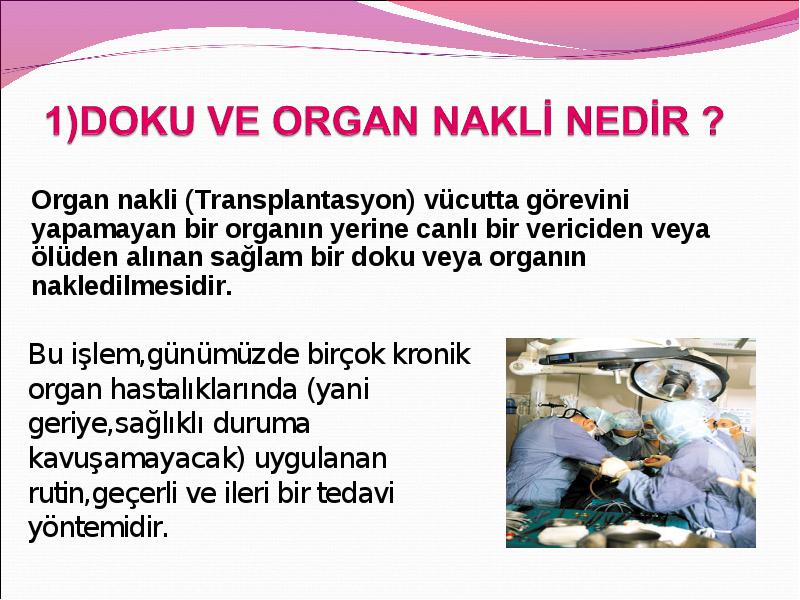 1)DOKU VE ORGAN NAKLİ NEDİR ?

Organ nakli (Transplantasyon) vücutta görevini yapamayan bir organın yerine canlı bir vericiden veya ölüden alınan sağlam bir doku veya organın nakledilmesidir.

Bu işlem,günümüzde birçok kronik organ hastalıklarında (yani geriye,sağlıklı duruma kavuşamayacak) uygulanan rutin,geçerli ve ileri bir tedavi yöntemidir.